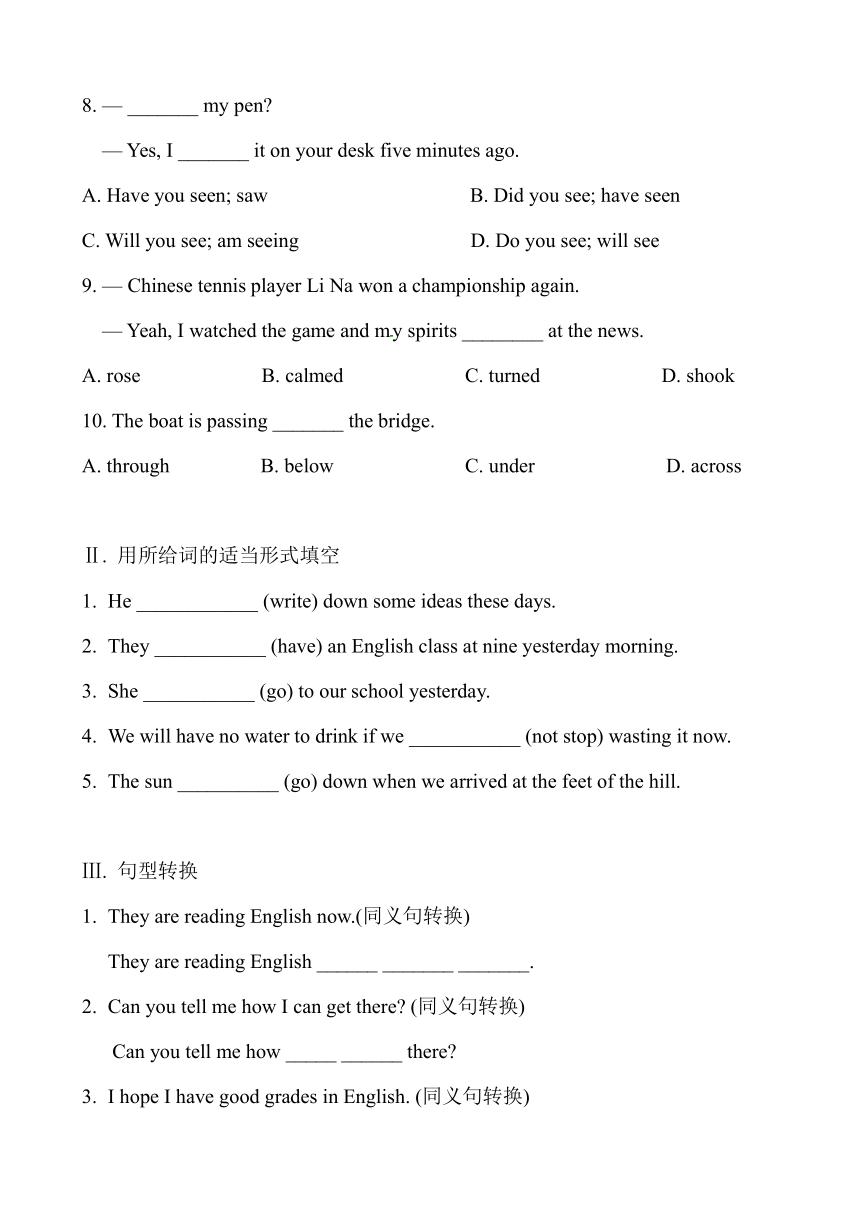 8. — _______ my pen?

— Yes, I _______ it on your desk five minutes ago.

A. Have you seen; saw B. Did you see; have seen

C. Will you see; am seeing D. Do you see; will see

9. — Chinese tennis player Li Na won a championship again.

— Yeah, I watched the game and my spirits ________ at the news.

A. rose B. calmed C. turned D. shook

10. The boat is passing _______ the bridge.

A. through B. below C. under D. across

Ⅱ. 用所给词的适当形式填空

1. He ____________ (write) down some ideas these days.

2. They ___________ (have) an English class at nine yesterday morning.

3. She ___________ (go) to our school yesterday.

4. We will have no water to drink if we ___________ (not stop) wasting it now.

5. The sun __________ (go) down when we arrived at the feet of the hill.

III. 句型转换

1. They are reading English now.(同义句转换)

They are reading English ______ _______ _______.

2. Can you tell me how I can get there? (同义句转换)

Can you tell me how _____ ______ there?

3. I hope I have good grades in English. (同义句转换)